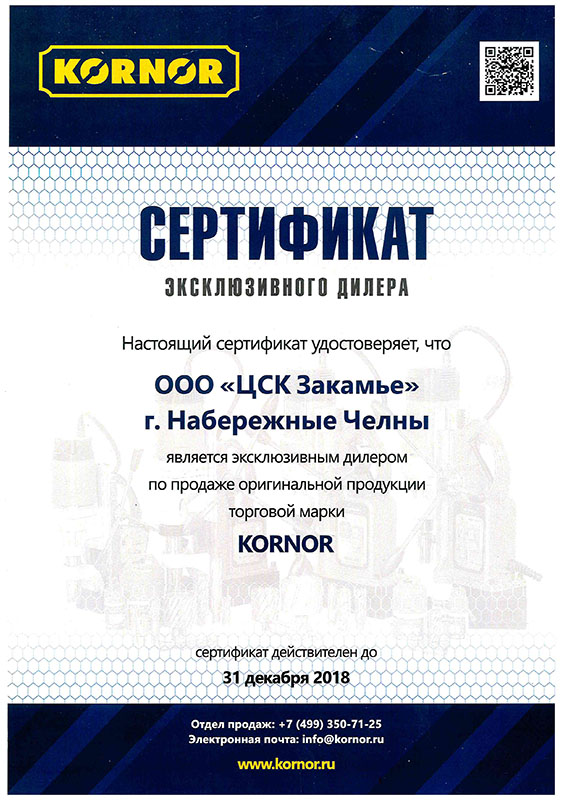 KORNOR

СЕРТИФИКАТ

ЭКСКЛЮЗИВНОГО ДИЛЕРА

Настоящий сертификат удостоверяет, что

ООО «ЦСК Закамье»
г. Набережные Челны

является эксклюзивным дилером по продаже оригинальной продукции торговой марки

KORNOR

сертификат действителен до
31 декабря 2018

Отдел продаж: +7 (499) 350-71-25
Электронная почта: info@kornor.ru

www.kornor.ru